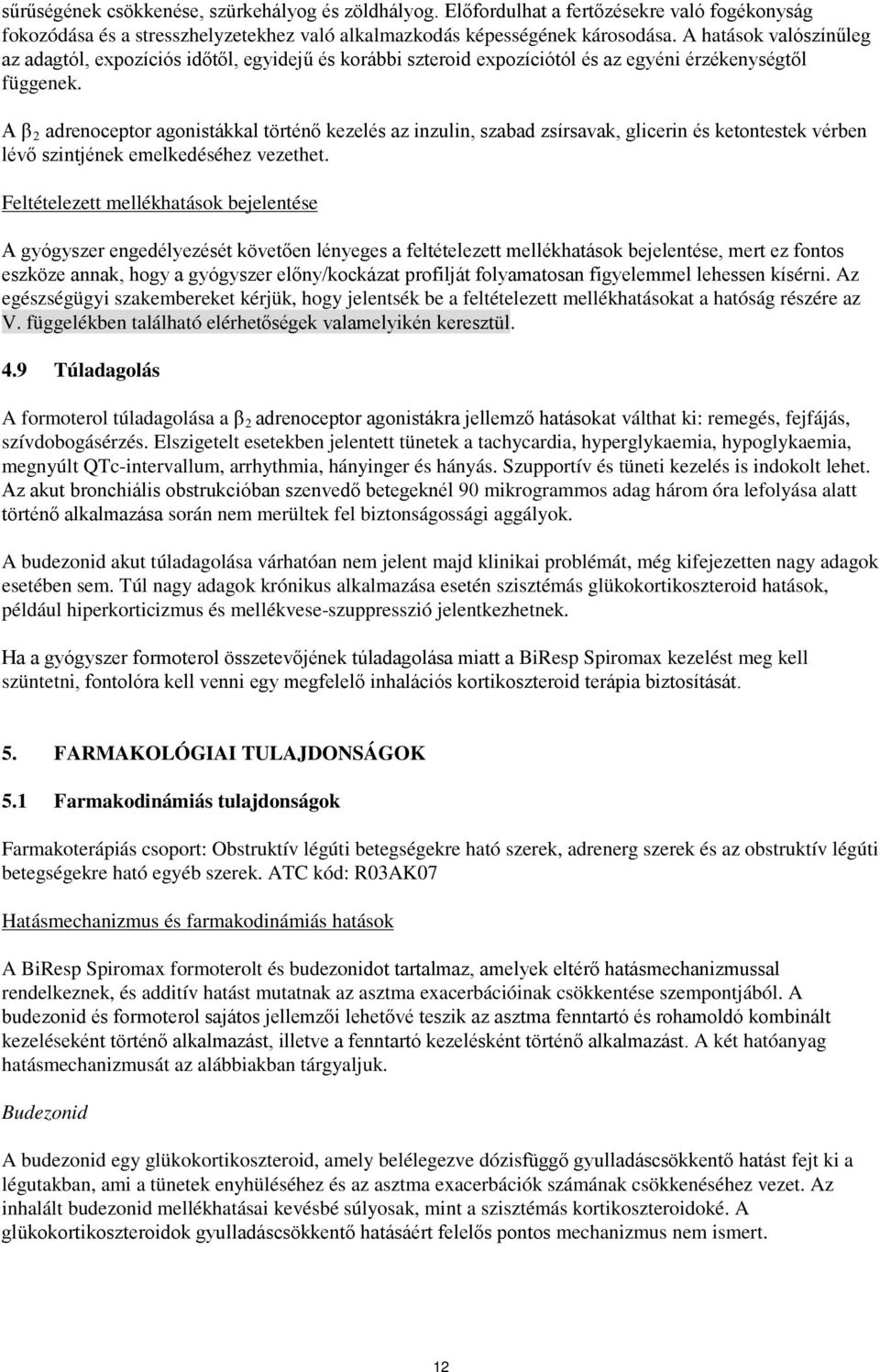 sűrűségének csökkenése, szürkehályog és zöldhályog. Előfordulhat a fertőzésekre való fogékonyság fokozódása és a stresszhelyzetekhez való alkalmazkodás képességének károsodása. A hatások valószínűleg az adagtól, expozíciós időtől, egyidejű és korábbi szteroid expozíciótól és az egyéni érzékenységtől függenek.

A $\beta_2$ adrenoceptor agonistákkal történő kezelés az inzulin, szabad zsírsavak, glicerin és ketontestek vérben lévő szintjének emelkedéséhez vezethet.

Feltételezett mellékhatások bejelentése

A gyógyszer engedélyezését követően lényeges a feltételezett mellékhatások bejelentése, mert ez fontos eszköze annak, hogy a gyógyszer előny/kockázat profilját folyamatosan figyelemmel lehessen kísérni. Az egészségügyi szakembereket kérjük, hogy jelentsék be a feltételezett mellékhatásokat a hatóság részére az V. függelékben található elérhetőségek valamelyikén keresztül.

4.9 Túladagolás

A formoterol túladagolása a $\beta_2$ adrenoceptor agonistákra jellemző hatásokat válthat ki: remegés, fejfájás, szívdobogásérzés. Elszigetelt esetekben jelentett tünetek a tachycardia, hyperglykaemia, hypoglykaemia, megnyúlt QTc-intervallum, arrhythmia, hányinger és hányás. Szupportív és tüneti kezelés is indokolt lehet. Az akut bronchiális obstrukcióban szenvedő betegeknél 90 mikrogrammos adag három óra lefolyása alatt történő alkalmazása során nem merültek fel biztonságossági aggályok.

A budezonid akut túladagolása várhatóan nem jelent majd klinikai problémát, még kifejezetten nagy adagok esetében sem. Túl nagy adagok krónikus alkalmazása esetén szisztémás glükokortikoszteroid hatások, például hiperkorticizmus és mellékvese-szuppresszió jelentkezhetnek.

Ha a gyógyszer formoterol összetevőjének túladagolása miatt a BiResp Spiromax kezelést meg kell szüntetni, fontolóra kell venni egy megfelelő inhalációs kortikoszteroid terápia biztosítását.

5. FARMAKOLÓGIAI TULAJDONSÁGOK

5.1 Farmakodinámiás tulajdonságok

Farmakoterápiás csoport: Obstruktív légúti betegségekre ható szerek, adrenerg szerek és az obstruktív légúti betegségekre ható egyéb szerek. ATC kód: R03AK07

Hatásmechanizmus és farmakodinámiás hatások

A BiResp Spiromax formoterolt és budezonidot tartalmaz, amelyek eltérő hatásmechanizmussal rendelkeznek, és additív hatást mutatnak az asztma exacerbációinak csökkentése szempontjából. A budezonid és formoterol sajátos jellemzői lehetővé teszik az asztma fenntartó és rohamoldó kombinált kezeléseként történő alkalmazást, illetve a fenntartó kezelésként történő alkalmazást. A két hatóanyag hatásmechanizmusát az alábbiakban tárgyaljuk.

Budezonid

A budezonid egy glükokortikoszteroid, amely belélegezve dózisfüggő gyulladáscsökkentő hatást fejt ki a légutakban, ami a tünetek enyhüléséhez és az asztma exacerbációk számának csökkenéséhez vezet. Az inhalált budezonid mellékhatásai kevésbé súlyosak, mint a szisztémás kortikoszteroidoké. A glükokortikoszteroidok gyulladáscsökkentő hatásáért felelős pontos mechanizmus nem ismert.

12